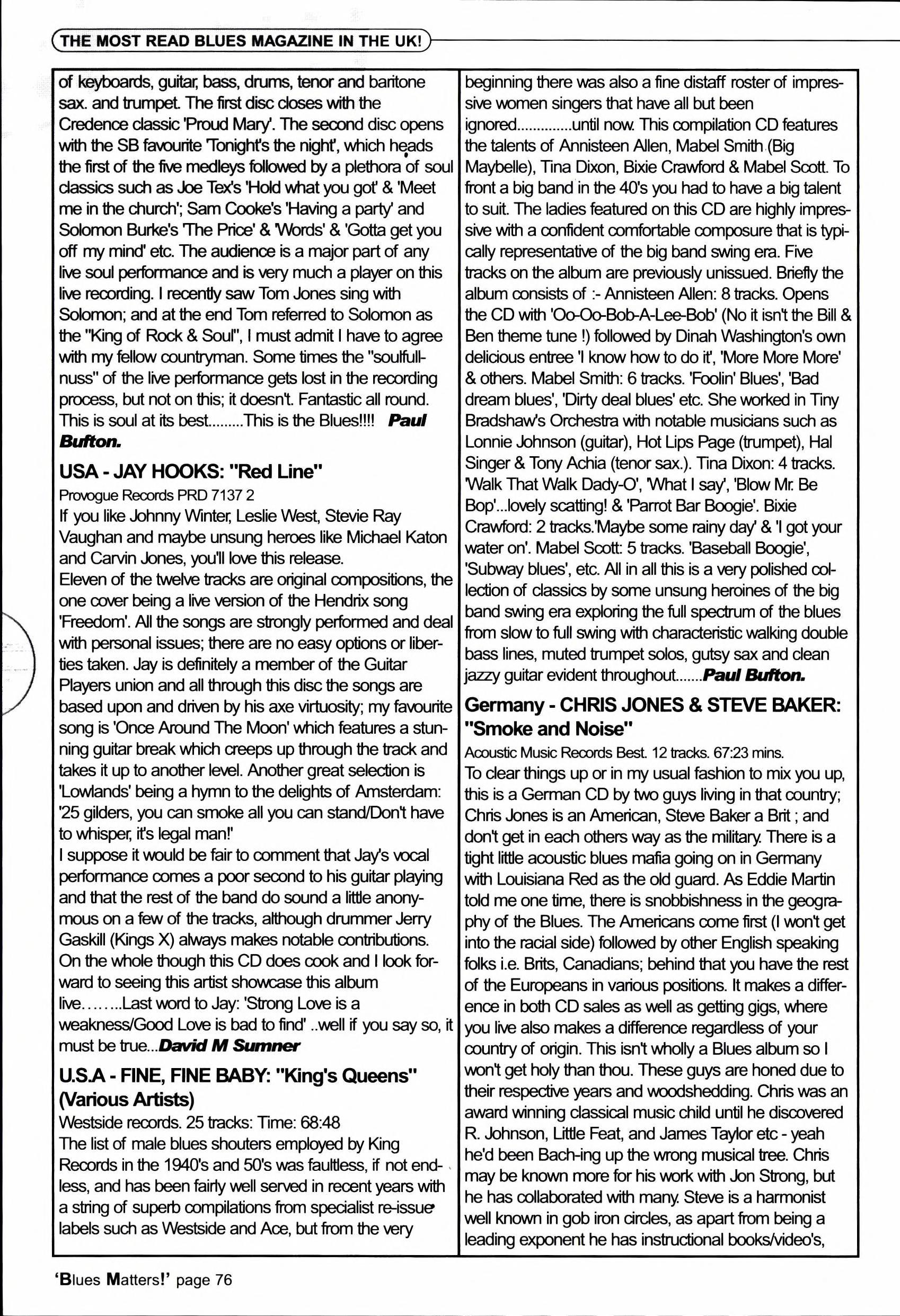 THE MOST READ BLUES MAGAZINE IN THE UK!

of keyboards, guitar, bass, drums, tenor and baritone sax. and trumpet. The first disc closes with the Credence classic 'Proud Mary'. The second disc opens with the SB favourite 'Tonight's the night', which heads the first of the five medleys followed by a plethora of soul classics such as Joe Tex's 'Hold what you got' & 'Meet me in the church'; Sam Cooke's 'Having a party' and Solomon Burke's 'The Price' & 'Words' & 'Gotta get you off my mind' etc. The audience is a major part of any live soul performance and is very much a player on this live recording. I recently saw Tom Jones sing with Solomon; and at the end Tom referred to Solomon as the "King of Rock & Soul", I must admit I have to agree with my fellow countryman. Some times the "soulfullnuss" of the live performance gets lost in the recording process, but not on this; it doesn't. Fantastic all round. This is soul at its best.........This is the Blues!!!! Paul Bufton.

USA - JAY HOOKS: "Red Line"
Provogue Records PRD 7137 2
If you like Johnny Winter, Leslie West, Stevie Ray Vaughan and maybe unsung heroes like Michael Katon and Carvin Jones, you'll love this release.
Eleven of the twelve tracks are original compositions, the one cover being a live version of the Hendrix song 'Freedom'. All the songs are strongly performed and deal with personal issues; there are no easy options or liberties taken. Jay is definitely a member of the Guitar Players union and all through this disc the songs are based upon and driven by his axe virtuosity; my favourite song is 'Once Around The Moon' which features a stunning guitar break which creeps up through the track and takes it up to another level. Another great selection is 'Lowlands' being a hymn to the delights of Amsterdam: '25 gilders, you can smoke all you can stand/Don't have to whisper, it's legal man!'
I suppose it would be fair to comment that Jay's vocal performance comes a poor second to his guitar playing and that the rest of the band do sound a little anonymous on a few of the tracks, although drummer Jerry Gaskill (Kings X) always makes notable contributions. On the whole though this CD does cook and I look forward to seeing this artist showcase this album live……..Last word to Jay: 'Strong Love is a weakness/Good Love is bad to find' ..well if you say so, it must be true...David M Sumner

U.S.A - FINE, FINE BABY: "King's Queens" (Various Artists)
Westside records. 25 tracks: Time: 68:48
The list of male blues shouters employed by King Records in the 1940's and 50's was faultless, if not endless, and has been fairly well served in recent years with a string of superb compilations from specialist re-issue labels such as Westside and Ace, but from the very beginning there was also a fine distaff roster of impressive women singers that have all but been ignored..............until now. This compilation CD features the talents of Annisteen Allen, Mabel Smith (Big Maybelle), Tina Dixon, Bixie Crawford & Mabel Scott. To front a big band in the 40's you had to have a big talent to suit. The ladies featured on this CD are highly impressive with a confident comfortable composure that is typically representative of the big band swing era. Five tracks on the album are previously unissued. Briefly the album consists of :- Annisteen Allen: 8 tracks. Opens the CD with 'Oo-Oo-Bob-A-Lee-Bob' (No it isn't the Bill & Ben theme tune !) followed by Dinah Washington's own delicious entree 'I know how to do it', 'More More More' & others. Mabel Smith: 6 tracks. 'Foolin' Blues', 'Bad dream blues', 'Dirty deal blues' etc. She worked in Tiny Bradshaw's Orchestra with notable musicians such as Lonnie Johnson (guitar), Hot Lips Page (trumpet), Hal Singer & Tony Achia (tenor sax.). Tina Dixon: 4 tracks. 'Walk That Walk Dady-O', 'What I say', 'Blow Mr. Be Bop'...lovely scatting! & 'Parrot Bar Boogie'. Bixie Crawford: 2 tracks.'Maybe some rainy day' & 'I got your water on'. Mabel Scott: 5 tracks. 'Baseball Boogie', 'Subway blues', etc. All in all this is a very polished collection of classics by some unsung heroines of the big band swing era exploring the full spectrum of the blues from slow to full swing with characteristic walking double bass lines, muted trumpet solos, gutsy sax and clean jazzy guitar evident throughout.......Paul Bufton.

Germany - CHRIS JONES & STEVE BAKER: "Smoke and Noise"
Acoustic Music Records Best. 12 tracks. 67:23 mins.
To clear things up or in my usual fashion to mix you up, this is a German CD by two guys living in that country; Chris Jones is an American, Steve Baker a Brit ; and don't get in each others way as the military. There is a tight little acoustic blues mafia going on in Germany with Louisiana Red as the old guard. As Eddie Martin told me one time, there is snobbishness in the geography of the Blues. The Americans come first (I won't get into the racial side) followed by other English speaking folks i.e. Brits, Canadians; behind that you have the rest of the Europeans in various positions. It makes a difference in both CD sales as well as getting gigs, where you live also makes a difference regardless of your country of origin. This isn't wholly a Blues album so I won't get holy than thou. These guys are honed due to their respective years and woodshedding. Chris was an award winning classical music child until he discovered R. Johnson, Little Feat, and James Taylor etc - yeah he'd been Bach-ing up the wrong musical tree. Chris may be known more for his work with Jon Strong, but he has collaborated with many. Steve is a harmonist well known in gob iron circles, as apart from being a leading exponent he has instructional books/video's,

'Blues Matters!' page 76